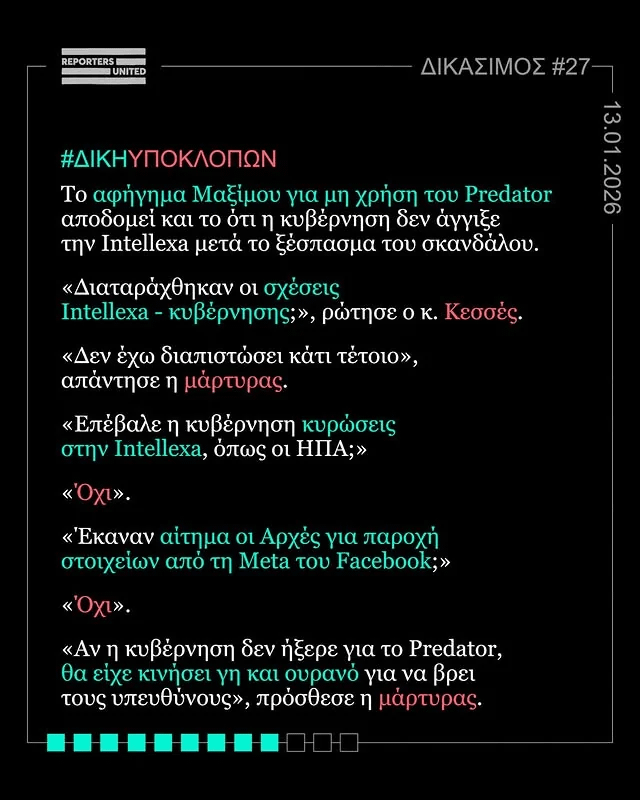 REPORTERS UNITED

ΔΙΚΑΣΙΜΟΣ #27

13.01.2026

#ΔΙΚΗΥΠΟΚΛΟΠΩΝ

Το αφήγημα Μαξίμου για μη χρήση του Predator αποδομεί και το ότι η κυβέρνηση δεν άγγιξε την Intellexa μετά το ξέσπασμα του σκανδάλου.

«Διαταράχθηκαν οι σχέσεις Intellexa - κυβέρνησης;», ρώτησε ο κ. Κεσσές.

«Δεν έχω διαπιστώσει κάτι τέτοιο», απάντησε η μάρτυρας.

«Επέβαλε η κυβέρνηση κυρώσεις στην Intellexa, όπως οι ΗΠΑ;»

«Όχι».

«Έκαναν αίτημα οι Αρχές για παροχή στοιχείων από τη Meta του Facebook;»

«Όχι».

«Αν η κυβέρνηση δεν ήξερε για το Predator, θα είχε κινήσει γη και ουρανό για να βρει τους υπευθύνους», πρόσθεσε η μάρτυρας.